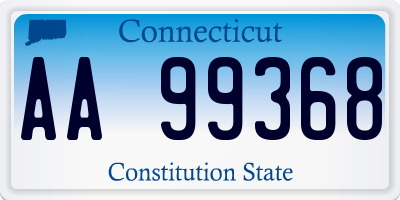 Connecticut

AA 99368

Constitution State